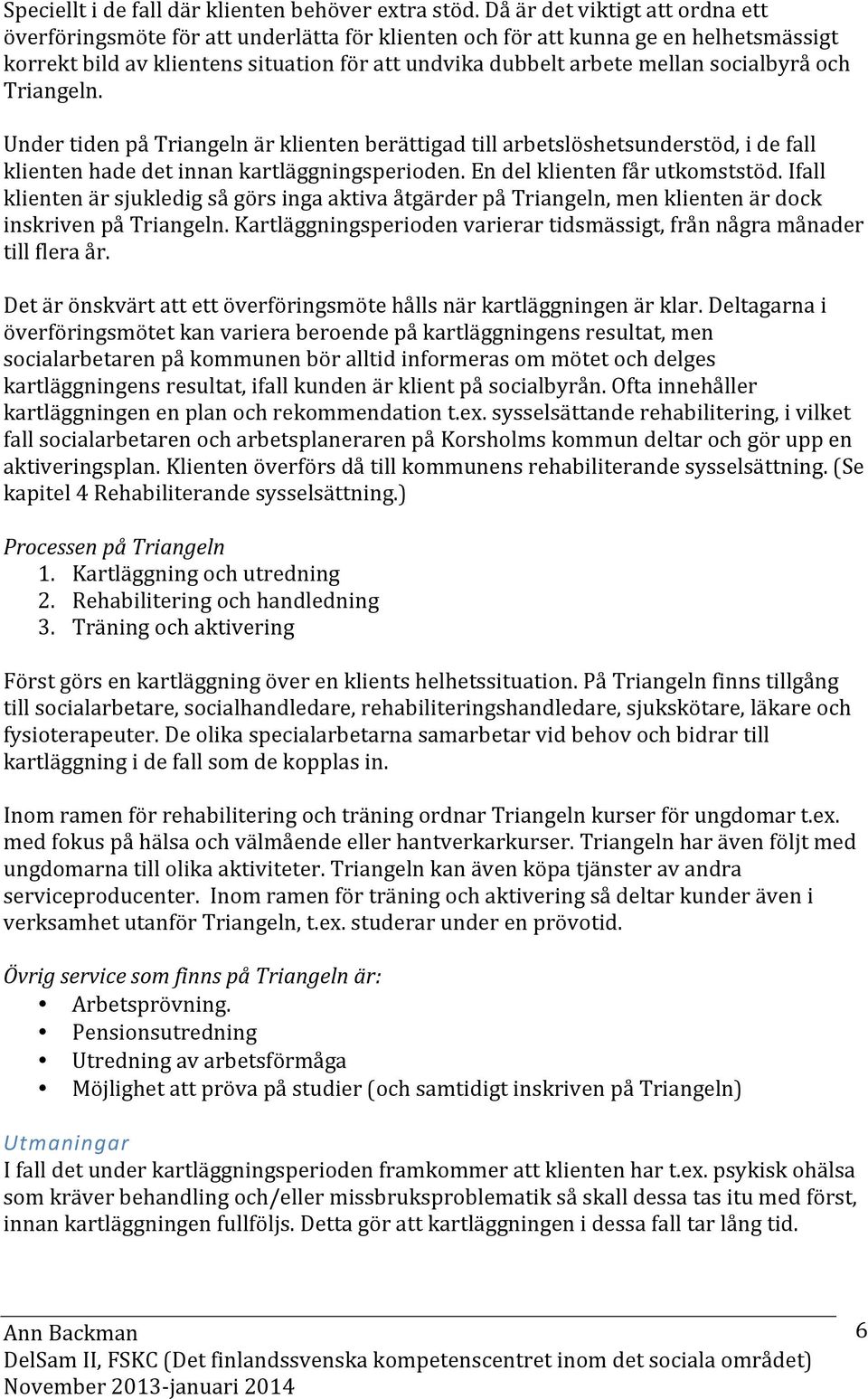 Speciellt i de fall där klienten behöver extra stöd. Då är det viktigt att ordna ett överföringsmöte för att underlätta för klienten och för att kunna ge en helhetsmässigt korrekt bild av klientens situation för att undvika dubbelt arbete mellan socialbyrå och Triangeln.

Under tiden på Triangeln är klienten berättigad till arbetslöshetsunderstöd, i de fall klienten hade det innan kartläggningsperioden. En del klienten får utkomststöd. Ifall klienten är sjukledig så görs inga aktiva åtgärder på Triangeln, men klienten är dock inskriven på Triangeln. Kartläggningsperioden varierar tidsmässigt, från några månader till flera år.

Det är önskvärt att ett överföringsmöte hålls när kartläggningen är klar. Deltagarna i överföringsmötet kan variera beroende på kartläggningens resultat, men socialarbetaren på kommunen bör alltid informeras om mötet och delges kartläggningens resultat, ifall kunden är klient på socialbyrån. Ofta innehåller kartläggningen en plan och rekommendation t.ex. sysselsättande rehabilitering, i vilket fall socialarbetaren och arbetsplaneraren på Korsholms kommun deltar och gör upp en aktiveringsplan. Klienten överförs då till kommunens rehabiliterande sysselsättning. (Se kapitel 4 Rehabiliterande sysselsättning.)

Processen på Triangeln
1. Kartläggning och utredning
2. Rehabilitering och handledning
3. Träning och aktivering

Först görs en kartläggning över en klients helhetssituation. På Triangeln finns tillgång till socialarbetare, socialhandledare, rehabiliteringshandledare, sjukskötare, läkare och fysioterapeuter. De olika specialarbetarna samarbetar vid behov och bidrar till kartläggning i de fall som de kopplas in.

Inom ramen för rehabilitering och träning ordnar Triangeln kurser för ungdomar t.ex. med fokus på hälsa och välmående eller hantverkarkurser. Triangeln har även följt med ungdomarna till olika aktiviteter. Triangeln kan även köpa tjänster av andra serviceproducenter. Inom ramen för träning och aktivering så deltar kunder även i verksamhet utanför Triangeln, t.ex. studerar under en prövotid.

Övrig service som finns på Triangeln är:
• Arbetsprövning.
• Pensionsutredning
• Utredning av arbetsförmåga
• Möjlighet att pröva på studier (och samtidigt inskriven på Triangeln)

Utmaningar
I fall det under kartläggningsperioden framkommer att klienten har t.ex. psykisk ohälsa som kräver behandling och/eller missbruksproblematik så skall dessa tas itu med först, innan kartläggningen fullföljs. Detta gör att kartläggningen i dessa fall tar lång tid.

Ann Backman
DelSam II, FSKC (Det finlandssvenska kompetenscentret inom det sociala området)
November 2013-januari 2014

6